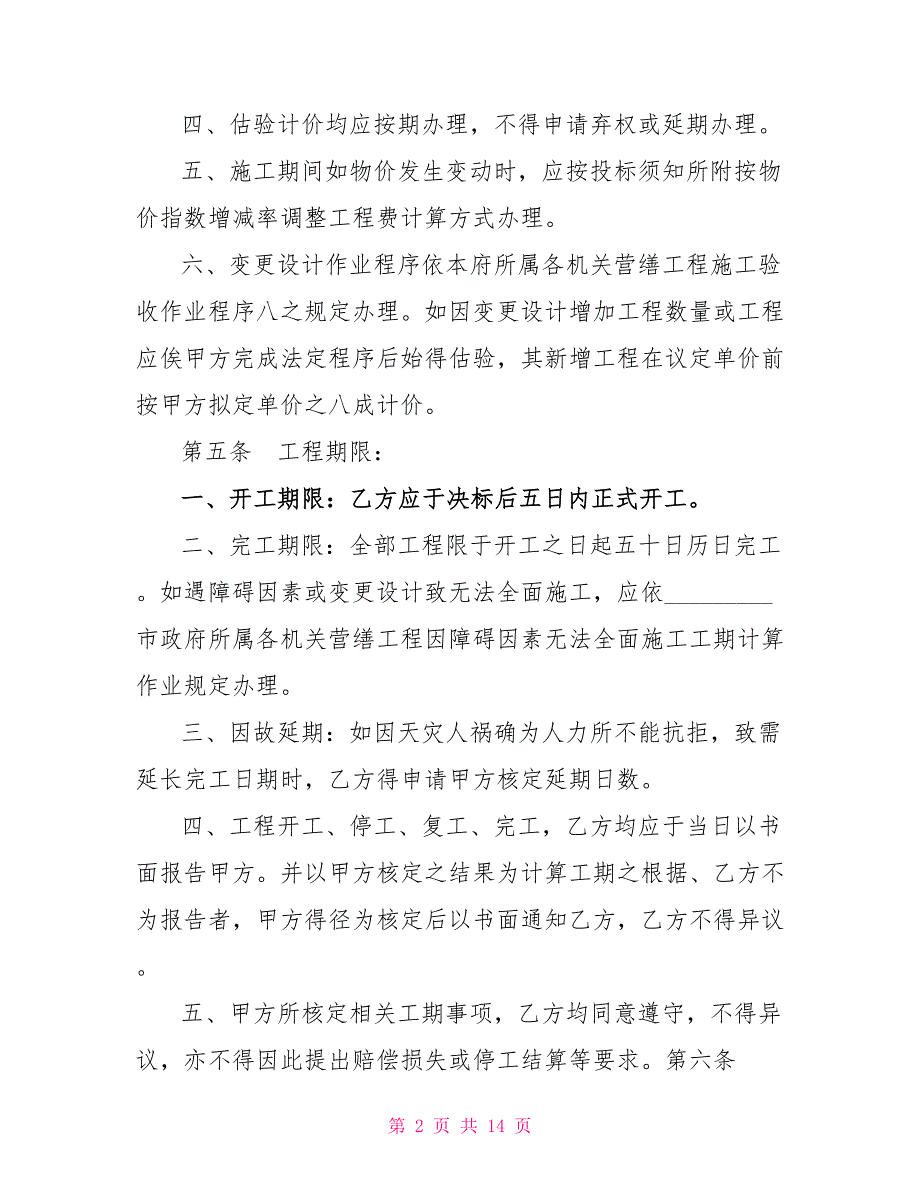 四、估验计价均应按期办理，不得申请弃权或延期办理。

五、施工期间如物价发生变动时，应按投标须知所附按物价指数增减率调整工程费计算方式办理。

六、变更设计作业程序依本府所属各机关营缮工程施工验收作业程序八之规定办理。如因变更设计增加工程数量或工程应俟甲方完成法定程序后始得估验，其新增工程在议定单价前按甲方拟定单价之八成计价。

第五条　工程期限：

一、开工期限：乙方应于决标后五日内正式开工。

二、完工期限：全部工程限于开工之日起五十日历日完工。如遇障碍因素或变更设计致无法全面施工，应依_________市政府所属各机关营缮工程因障碍因素无法全面施工工期计算作业规定办理。

三、因故延期：如因天灾人祸确为人力所不能抗拒，致需延长完工日期时，乙方得申请甲方核定延期日数。

四、工程开工、停工、复工、完工，乙方均应于当日以书面报告甲方。并以甲方核定之结果为计算工期之根据、乙方不为报告者，甲方得径为核定后以书面通知乙方，乙方不得异议。

五、甲方所核定相关工期事项，乙方均同意遵守，不得异议，亦不得因此提出赔偿损失或停工结算等要求。第六条

第 2 页 共 14 页